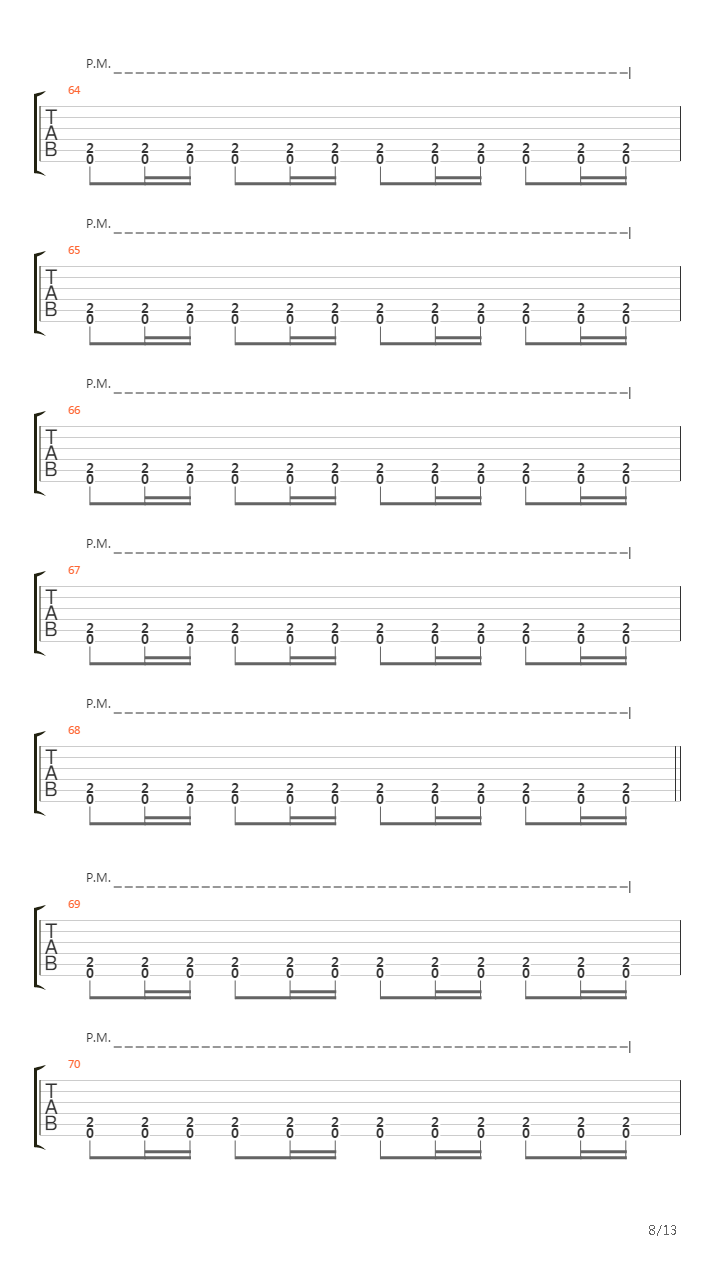 P.M.
64
T
A
B
2 2 2 2 2 2 2 2 2 2 2 2
0 0 0 0 0 0 0 0 0 0 0 0

P.M.
65
T
A
B
2 2 2 2 2 2 2 2 2 2 2 2
0 0 0 0 0 0 0 0 0 0 0 0

P.M.
66
T
A
B
2 2 2 2 2 2 2 2 2 2 2 2
0 0 0 0 0 0 0 0 0 0 0 0

P.M.
67
T
A
B
2 2 2 2 2 2 2 2 2 2 2 2
0 0 0 0 0 0 0 0 0 0 0 0

P.M.
68
T
A
B
2 2 2 2 2 2 2 2 2 2 2 2
0 0 0 0 0 0 0 0 0 0 0 0

P.M.
69
T
A
B
2 2 2 2 2 2 2 2 2 2 2 2
0 0 0 0 0 0 0 0 0 0 0 0

P.M.
70
T
A
B
2 2 2 2 2 2 2 2 2 2 2 2
0 0 0 0 0 0 0 0 0 0 0 0

8/13